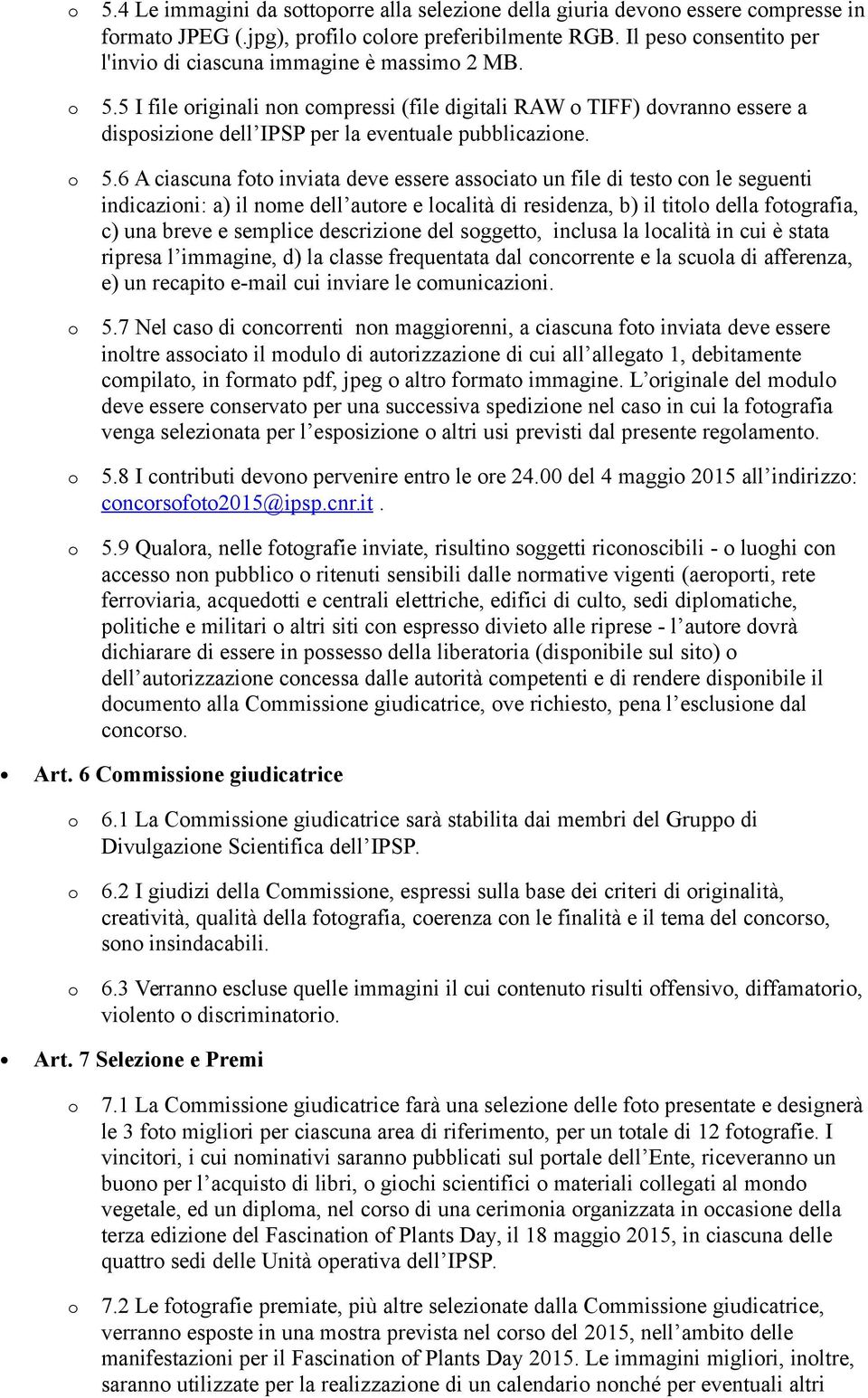 o 5.4 Le immagini da sottoporre alla selezione della giuria devono essere compresse in formato JPEG (.jpg), profilo colore preferibilmente RGB. Il peso consentito per l'invio di ciascuna immagine è massimo 2 MB.

o 5.5 I file originali non compressi (file digitali RAW o TIFF) dovranno essere a disposizione dell'IPSP per la eventuale pubblicazione.

o 5.6 A ciascuna foto inviata deve essere associato un file di testo con le seguenti indicazioni: a) il nome dell'autore e località di residenza, b) il titolo della fotografia, c) una breve e semplice descrizione del soggetto, inclusa la località in cui è stata ripresa l'immagine, d) la classe frequentata dal concorrente e la scuola di afferenza, e) un recapito e-mail cui inviare le comunicazioni.

o 5.7 Nel caso di concorrenti non maggiorenni, a ciascuna foto inviata deve essere inoltre associato il modulo di autorizzazione di cui all'allegato 1, debitamente compilato, in formato pdf, jpeg o altro formato immagine. L'originale del modulo deve essere conservato per una successiva spedizione nel caso in cui la fotografia venga selezionata per l'esposizione o altri usi previsti dal presente regolamento.

o 5.8 I contributi devono pervenire entro le ore 24.00 del 4 maggio 2015 all'indirizzo: concorsofoto2015@ipsp.cnr.it .

o 5.9 Qualora, nelle fotografie inviate, risultino soggetti riconoscibili - o luoghi con accesso non pubblico o ritenuti sensibili dalle normative vigenti (aeroporti, rete ferroviaria, acquedotti e centrali elettriche, edifici di culto, sedi diplomatiche, politiche e militari o altri siti con espresso divieto alle riprese - l'autore dovrà dichiarare di essere in possesso della liberatoria (disponibile sul sito) o dell'autorizzazione concessa dalle autorità competenti e di rendere disponibile il documento alla Commissione giudicatrice, ove richiesto, pena l'esclusione dal concorso.

• Art. 6 Commissione giudicatrice

o 6.1 La Commissione giudicatrice sarà stabilita dai membri del Gruppo di Divulgazione Scientifica dell'IPSP.

o 6.2 I giudizi della Commissione, espressi sulla base dei criteri di originalità, creatività, qualità della fotografia, coerenza con le finalità e il tema del concorso, sono insindacabili.

o 6.3 Verranno escluse quelle immagini il cui contenuto risulti offensivo, diffamatorio, violento o discriminatorio.

• Art. 7 Selezione e Premi

o 7.1 La Commissione giudicatrice farà una selezione delle foto presentate e designerà le 3 foto migliori per ciascuna area di riferimento, per un totale di 12 fotografie. I vincitori, i cui nominativi saranno pubblicati sul portale dell'Ente, riceveranno un buono per l'acquisto di libri, o giochi scientifici o materiali collegati al mondo vegetale, ed un diploma, nel corso di una cerimonia organizzata in occasione della terza edizione del Fascination of Plants Day, il 18 maggio 2015, in ciascuna delle quattro sedi delle Unità operativa dell'IPSP.

o 7.2 Le fotografie premiate, più altre selezionate dalla Commissione giudicatrice, verranno esposte in una mostra prevista nel corso del 2015, nell'ambito delle manifestazioni per il Fascination of Plants Day 2015. Le immagini migliori, inoltre, saranno utilizzate per la realizzazione di un calendario nonché per eventuali altri